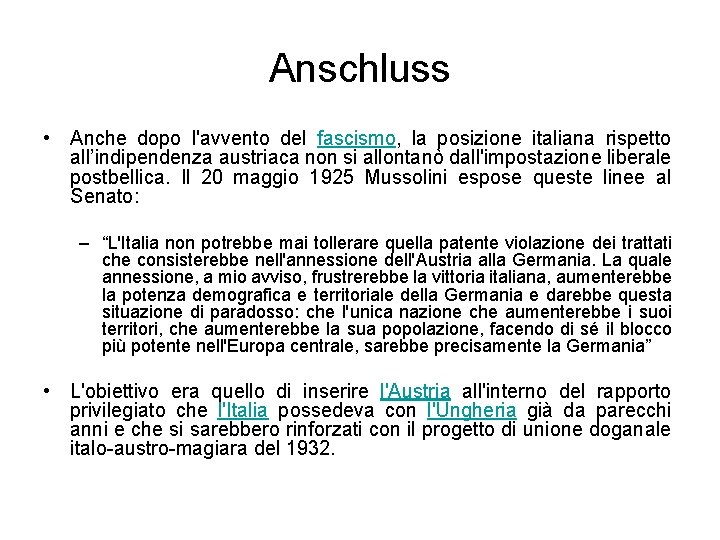 Anschluss

• Anche dopo l'avvento del fascismo, la posizione italiana rispetto all'indipendenza austriaca non si allontanò dall'impostazione liberale postbellica. Il 20 maggio 1925 Mussolini espose queste linee al Senato:

– "L'Italia non potrebbe mai tollerare quella patente violazione dei trattati che consisterebbe nell'annessione dell'Austria alla Germania. La quale annessione, a mio avviso, frustrerebbe la vittoria italiana, aumenterebbe la potenza demografica e territoriale della Germania e darebbe questa situazione di paradosso: che l'unica nazione che aumenterebbe i suoi territori, che aumenterebbe la sua popolazione, facendo di sé il blocco più potente nell'Europa centrale, sarebbe precisamente la Germania"

• L'obiettivo era quello di inserire l'Austria all'interno del rapporto privilegiato che l'Italia possedeva con l'Ungheria già da parecchi anni e che si sarebbero rinforzati con il progetto di unione doganale italo-austro-magiara del 1932.